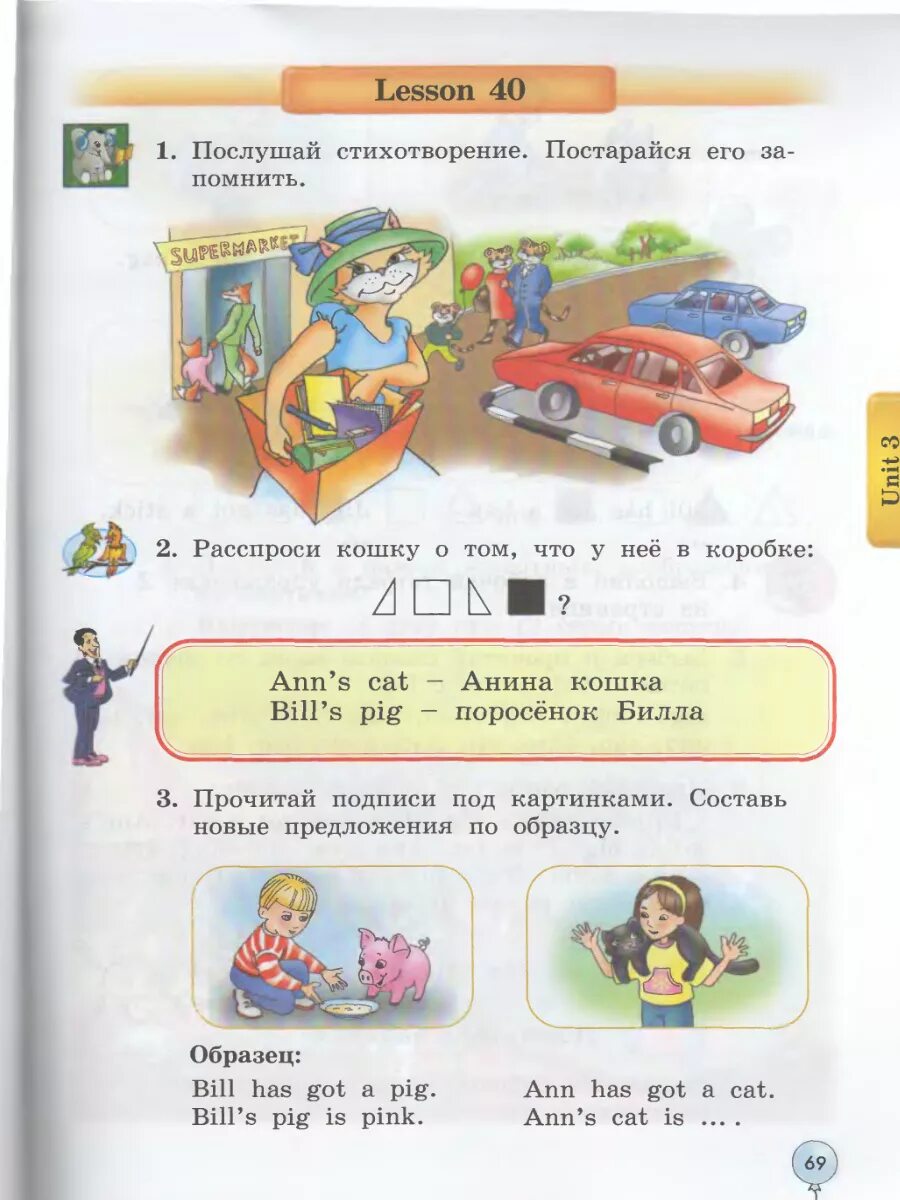 Lesson 40

1. Послушай стихотворение. Постарайся его запомнить.

SUPERMARKET

Unit 3

2. Расспроси кошку о том, что у неё в коробке:

?

Ann's cat – Анина кошка
Bill's pig – поросёнок Билла

3. Прочитай подписи под картинками. Составь новые предложения по образцу.

Образец:

Bill has got a pig.
Bill's pig is pink.

Ann has got a cat.
Ann's cat is ... .

69